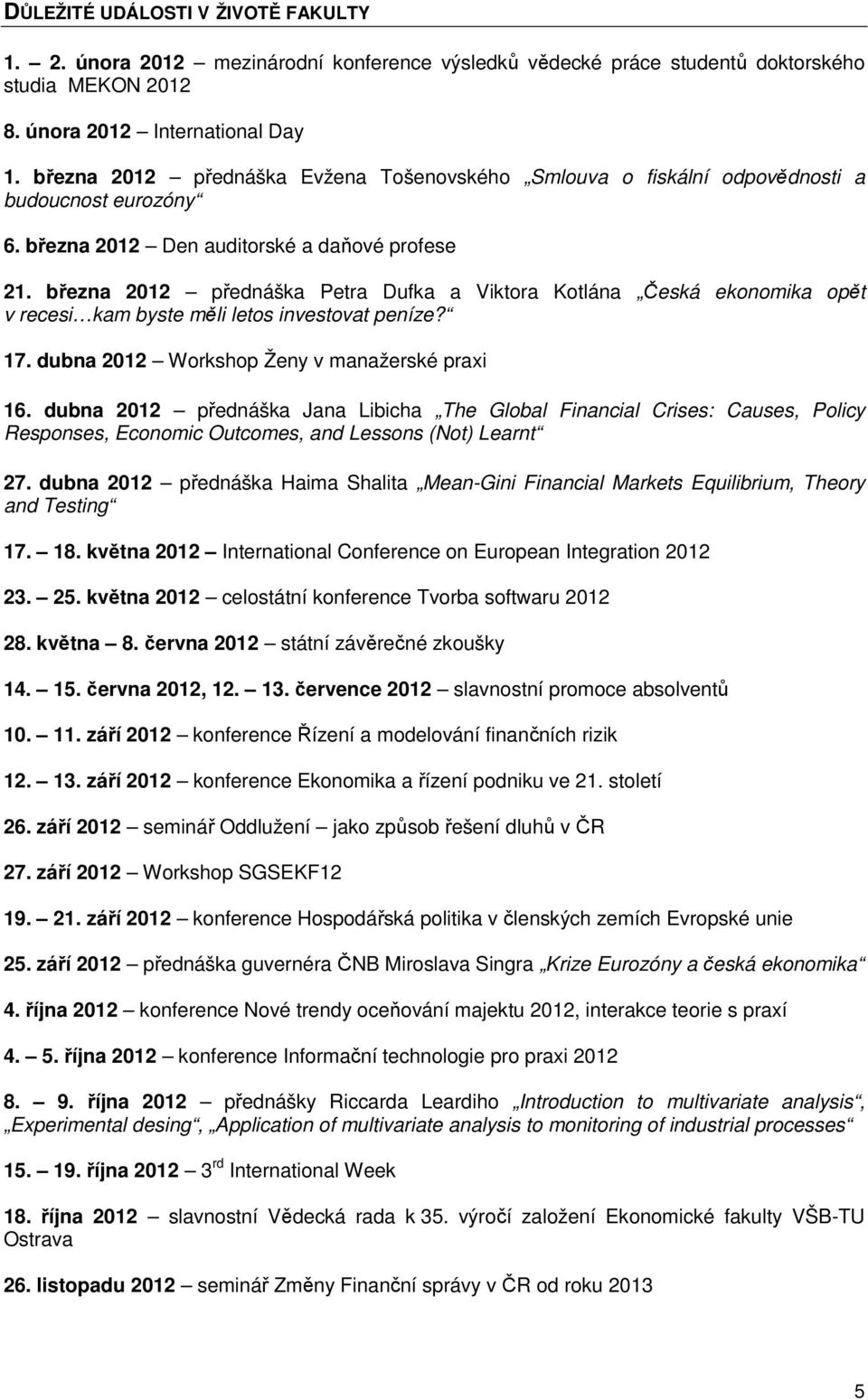 DŮLEŽITÉ UDÁLOSTI V ŽIVOTĚ FAKULTY

1. – 2. února 2012 – mezinárodní konference výsledků vědecké práce studentů doktorského studia MEKON 2012

8. února 2012 – International Day

1. března 2012 – přednáška Evžena Tošenovského „Smlouva o fiskální odpovědnosti a budoucnost eurozóny“

6. března 2012 – Den auditorské a daňové profese

21. března 2012 – přednáška Petra Dufka a Viktora Kotlána „Česká ekonomika opět v recesi…kam byste měli letos investovat peníze?“

17. dubna 2012 – Workshop Ženy v manažerské praxi

16. dubna 2012 – přednáška Jana Libicha „The Global Financial Crises: Causes, Policy Responses, Economic Outcomes, and Lessons (Not) Learnt“

27. dubna 2012 – přednáška Haima Shalita „Mean-Gini Financial Markets Equilibrium, Theory and Testing“

17. – 18. května 2012 – International Conference on European Integration 2012

23. – 25. května 2012 – celostátní konference Tvorba softwaru 2012

28. května – 8. června 2012 – státní závěrečné zkoušky

14. – 15. června 2012, 12. – 13. července 2012 – slavnostní promoce absolventů

10. – 11. září 2012 – konference Řízení a modelování finančních rizik

12. – 13. září 2012 – konference Ekonomika a řízení podniku ve 21. století

26. září 2012 – seminář Oddlužení – jako způsob řešení dluhů v ČR

27. září 2012 – Workshop SGSEKF12

19. – 21. září 2012 – konference Hospodářská politika v členských zemích Evropské unie

25. září 2012 – přednáška guvernéra ČNB Miroslava Singra „Krize Eurozóny a česká ekonomika“

4. října 2012 – konference Nové trendy oceňování majektu 2012, interakce teorie s praxí

4. – 5. října 2012 – konference Informační technologie pro praxi 2012

8. – 9. října 2012 – přednášky Riccarda Leardiho „Introduction to multivariate analysis“, „Experimental desing“, „Application of multivariate analysis to monitoring of industrial processes“

15. – 19. října 2012 – 3$^{rd}$ International Week

18. října 2012 – slavnostní Vědecká rada k 35. výročí založení Ekonomické fakulty VŠB-TU Ostrava

26. listopadu 2012 – seminář Změny Finanční správy v ČR od roku 2013

5